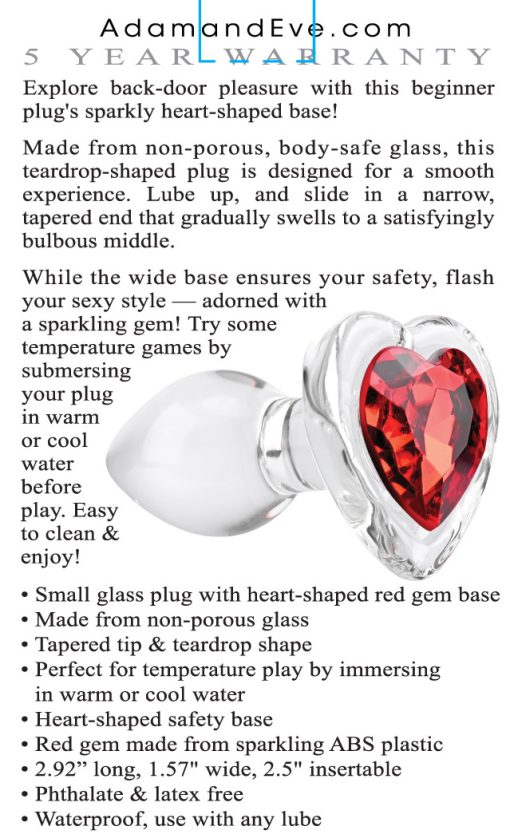 AdamandEve.com
5 YEAR WARRANTY

Explore back-door pleasure with this beginner plug's sparkly heart-shaped base!

Made from non-porous, body-safe glass, this teardrop-shaped plug is designed for a smooth experience. Lube up, and slide in a narrow, tapered end that gradually swells to a satisfyingly bulbous middle.

While the wide base ensures your safety, flash your sexy style — adorned with a sparkling gem! Try some temperature games by submersing your plug in warm or cool water before play. Easy to clean & enjoy!

• Small glass plug with heart-shaped red gem base
• Made from non-porous glass
• Tapered tip & teardrop shape
• Perfect for temperature play by immersing in warm or cool water
• Heart-shaped safety base
• Red gem made from sparkling ABS plastic
• 2.92" long, 1.57" wide, 2.5" insertable
• Phthalate & latex free
• Waterproof, use with any lube